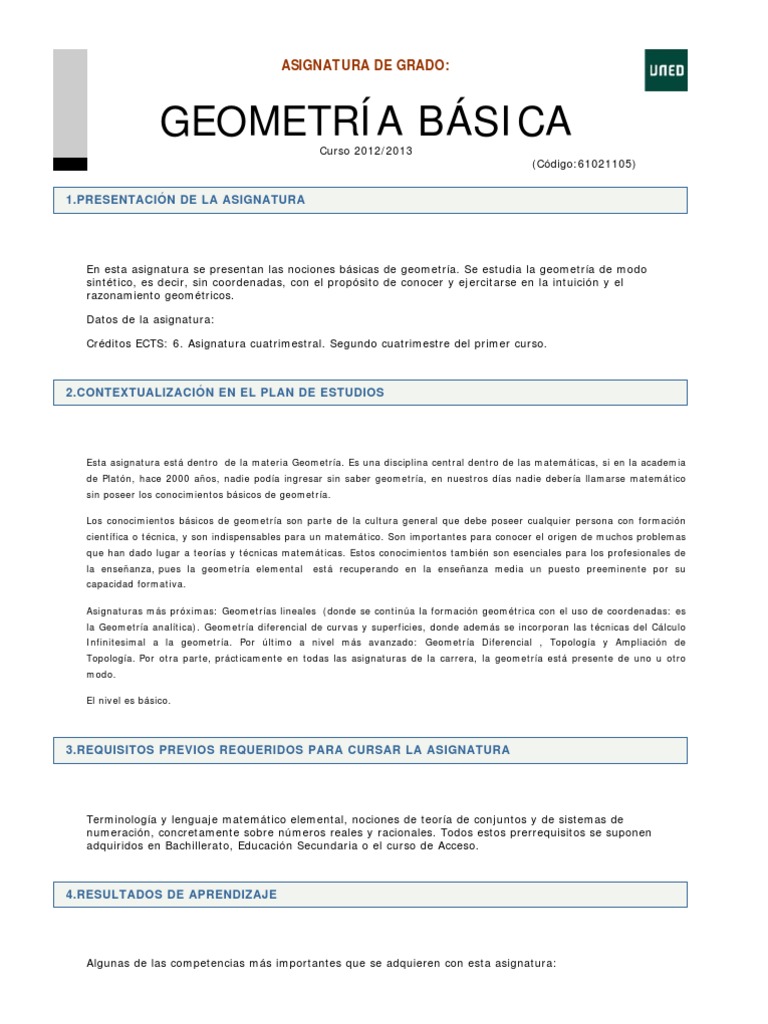 ASIGNATURA DE GRADO:

UNED

GEOMETRÍA BÁSICA

Curso 2012/2013

(Código:61021105)

1.PRESENTACIÓN DE LA ASIGNATURA

En esta asignatura se presentan las nociones básicas de geometría. Se estudia la geometría de modo sintético, es decir, sin coordenadas, con el propósito de conocer y ejercitarse en la intuición y el razonamiento geométricos.

Datos de la asignatura:

Créditos ECTS: 6. Asignatura cuatrimestral. Segundo cuatrimestre del primer curso.

2.CONTEXTUALIZACIÓN EN EL PLAN DE ESTUDIOS

Esta asignatura está dentro de la materia Geometría. Es una disciplina central dentro de las matemáticas, si en la academia de Platón, hace 2000 años, nadie podía ingresar sin saber geometría, en nuestros días nadie debería llamarse matemático sin poseer los conocimientos básicos de geometría.

Los conocimientos básicos de geometría son parte de la cultura general que debe poseer cualquier persona con formación científica o técnica, y son indispensables para un matemático. Son importantes para conocer el origen de muchos problemas que han dado lugar a teorías y técnicas matemáticas. Estos conocimientos también son esenciales para los profesionales de la enseñanza, pues la geometría elemental está recuperando en la enseñanza media un puesto preeminente por su capacidad formativa.

Asignaturas más próximas: Geometrías lineales (donde se continúa la formación geométrica con el uso de coordenadas: es la Geometría analítica). Geometría diferencial de curvas y superficies, donde además se incorporan las técnicas del Cálculo Infinitesimal a la geometría. Por último a nivel más avanzado: Geometría Diferencial , Topología y Ampliación de Topología. Por otra parte, prácticamente en todas las asignaturas de la carrera, la geometría está presente de uno u otro modo.

El nivel es básico.

3.REQUISITOS PREVIOS REQUERIDOS PARA CURSAR LA ASIGNATURA

Terminología y lenguaje matemático elemental, nociones de teoría de conjuntos y de sistemas de numeración, concretamente sobre números reales y racionales. Todos estos prerrequisitos se suponen adquiridos en Bachillerato, Educación Secundaria o el curso de Acceso.

4.RESULTADOS DE APRENDIZAJE

Algunas de las competencias más importantes que se adquieren con esta asignatura: